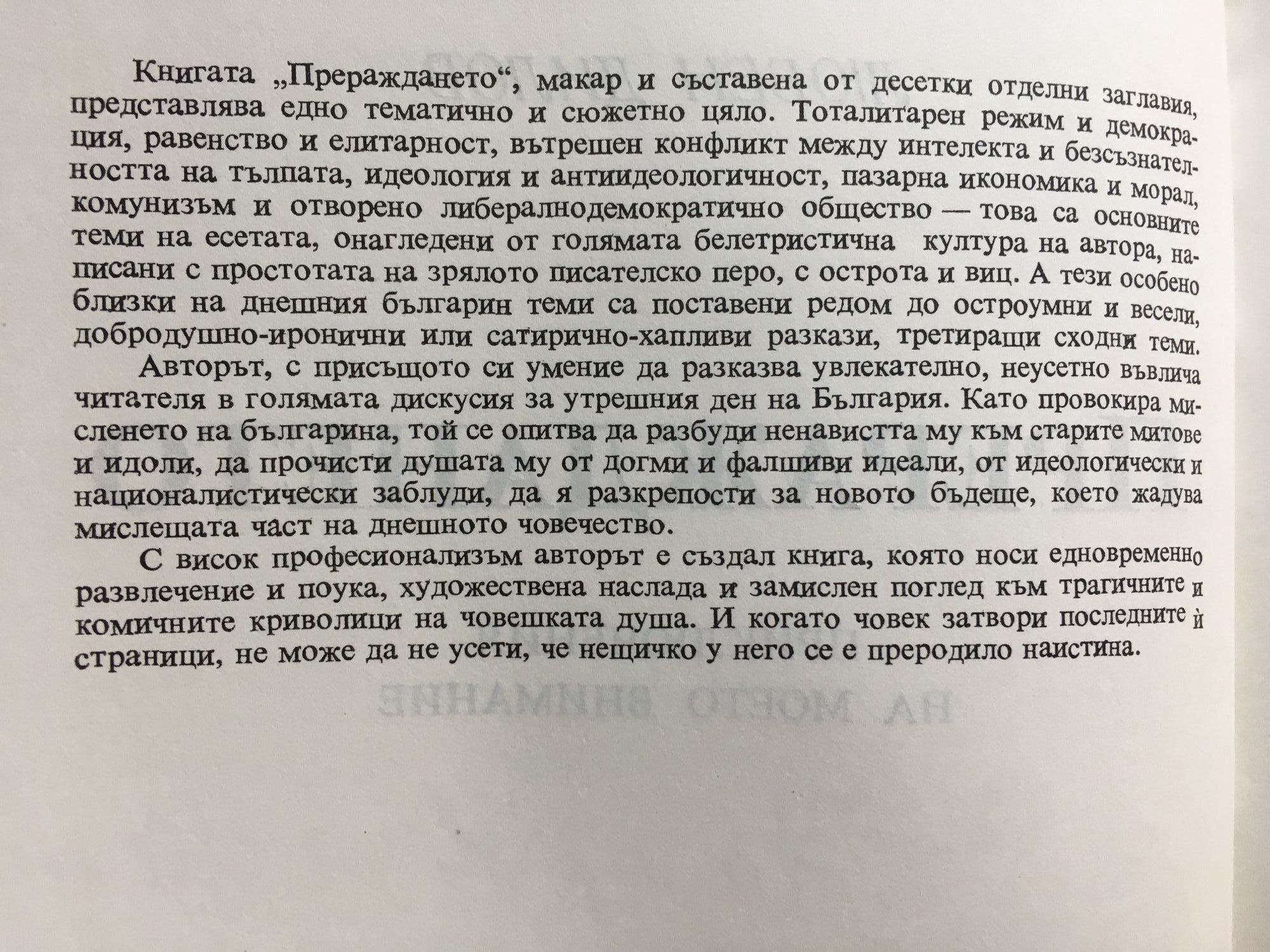 Книгата „Прераждането“, макар и съставена от десетки отделни заглавия, представлява едно тематично и сюжетно цяло. Тоталитарен режим и демокрация, равенство и елитарност, вътрешен конфликт между интелекта и безсъзнателността на тълпата, идеология и антиидеологичност, пазарна икономика и морал, комунизъм и отворено либералнодемократично общество — това са основните теми на есетата, онагледени от голямата белетристична култура на автора, написани с простотата на зрялото писателско перо, с острота и виц. А тези особено близки на днешния българин теми са поставени редом до остроумни и весели, добродушно-иронични или сатирично-хапливи разкази, третиращи сходни теми.

Авторът, с присъщото си умение да разказва увлекателно, неусетно въвлича читателя в голямата дискусия за утрешния ден на България. Като провокира мисленето на българина, той се опитва да разбуди ненавистта му към старите митове и идоли, да прочисти душата му от догми и фалшиви идеали, от идеологически и националистически заблуди, да я разкрепости за новото бъдеще, което жадува мислещата част на днешното човечество.

С висок професионализъм авторът е създал книга, която носи едновременно развлечение и поука, художествена наслада и замислен поглед към трагичните и комичните криволици на човешката душа. И когато човек затвори последните ѝ страници, не може да не усети, че нещичко у него се е преродило наистина.